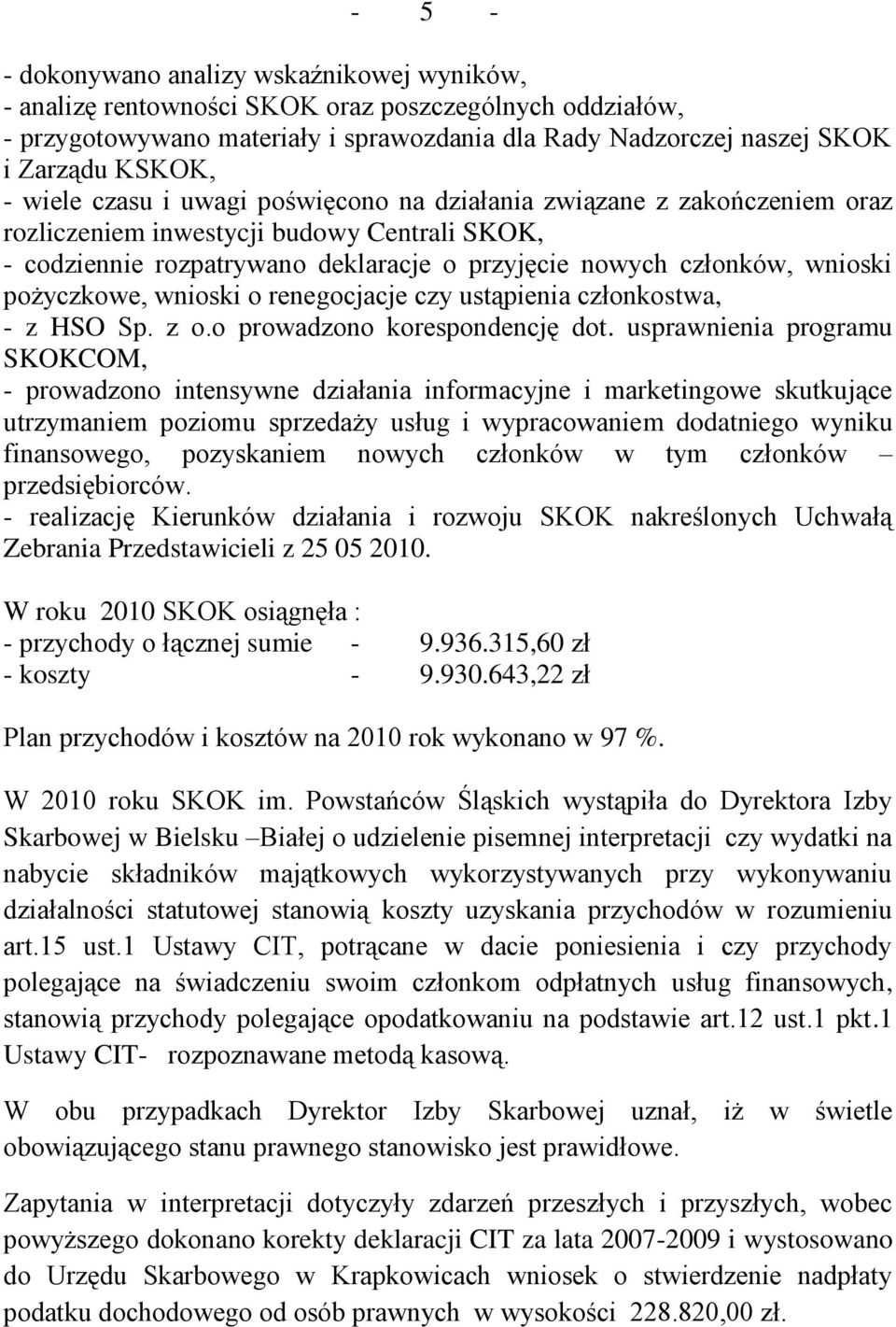 - 5 -

- dokonywano analizy wskaźnikowej wyników,
- analizę rentowności SKOK oraz poszczególnych oddziałów,
- przygotowywano materiały i sprawozdania dla Rady Nadzorczej naszej SKOK i Zarządu KSKOK,
- wiele czasu i uwagi poświęcono na działania związane z zakończeniem oraz rozliczeniem inwestycji budowy Centrali SKOK,
- codziennie rozpatrywano deklaracje o przyjęcie nowych członków, wnioski pożyczkowe, wnioski o renegocjacje czy ustąpienia członkostwa,
- z HSO Sp. z o.o prowadzono korespondencję dot. usprawnienia programu SKOKCOM,
- prowadzono intensywne działania informacyjne i marketingowe skutkujące utrzymaniem poziomu sprzedaży usług i wypracowaniem dodatniego wyniku finansowego, pozyskaniem nowych członków w tym członków – przedsiębiorców.
- realizację Kierunków działania i rozwoju SKOK nakreślonych Uchwałą Zebrania Przedstawicieli z 25 05 2010.

W roku 2010 SKOK osiągnęła :
- przychody o łącznej sumie - 9.936.315,60 zł
- koszty - 9.930.643,22 zł

Plan przychodów i kosztów na 2010 rok wykonano w 97 %.

W 2010 roku SKOK im. Powstańców Śląskich wystąpiła do Dyrektora Izby Skarbowej w Bielsku –Białej o udzielenie pisemnej interpretacji czy wydatki na nabycie składników majątkowych wykorzystywanych przy wykonywaniu działalności statutowej stanowią koszty uzyskania przychodów w rozumieniu art.15 ust.1 Ustawy CIT, potrącane w dacie poniesienia i czy przychody polegające na świadczeniu swoim członkom odpłatnych usług finansowych, stanowią przychody polegające opodatkowaniu na podstawie art.12 ust.1 pkt.1 Ustawy CIT- rozpoznawane metodą kasową.

W obu przypadkach Dyrektor Izby Skarbowej uznał, iż w świetle obowiązującego stanu prawnego stanowisko jest prawidłowe.

Zapytania w interpretacji dotyczyły zdarzeń przeszłych i przyszłych, wobec powyższego dokonano korekty deklaracji CIT za lata 2007-2009 i wystosowano do Urzędu Skarbowego w Krapkowicach wniosek o stwierdzenie nadpłaty podatku dochodowego od osób prawnych w wysokości 228.820,00 zł.